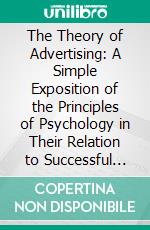 unilibro

The Theory of Advertising: A Simple Exposition of the Principles of Psychology in Their Relation to Successful...

COPERTINA NON DISPONIBILE